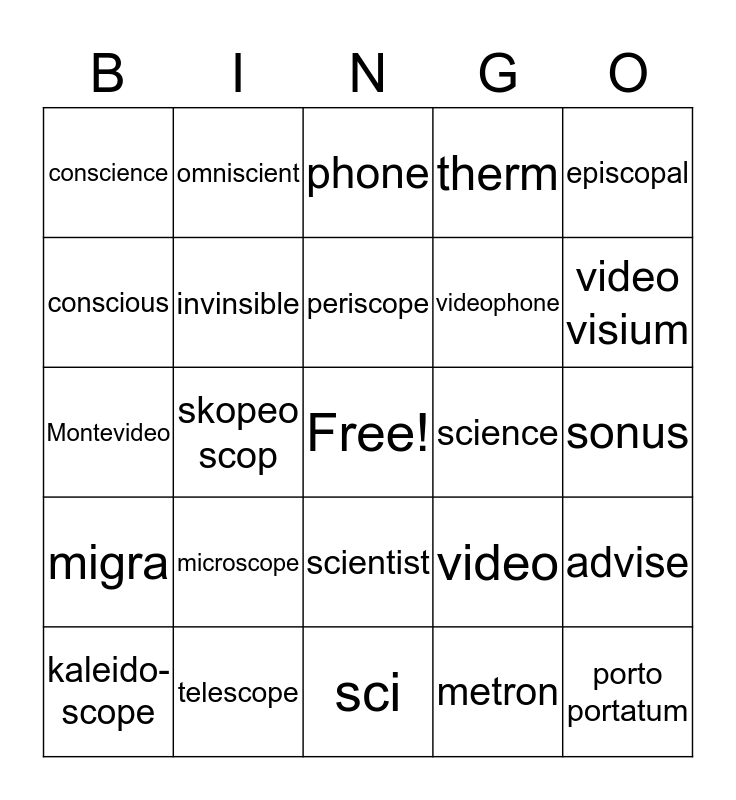 | B | I | N | G | O |
|---|---|---|---|---|
| conscience | omniscient | phone | therm | episcopal |
| conscious | invinsible | periscope | videophone | video visium |
| Montevideo | skopeo scop | Free! | science | sonus |
| migra | microscope | scientist | video | advise |
| kaleido-scope | telescope | sci | metron | porto portatum |